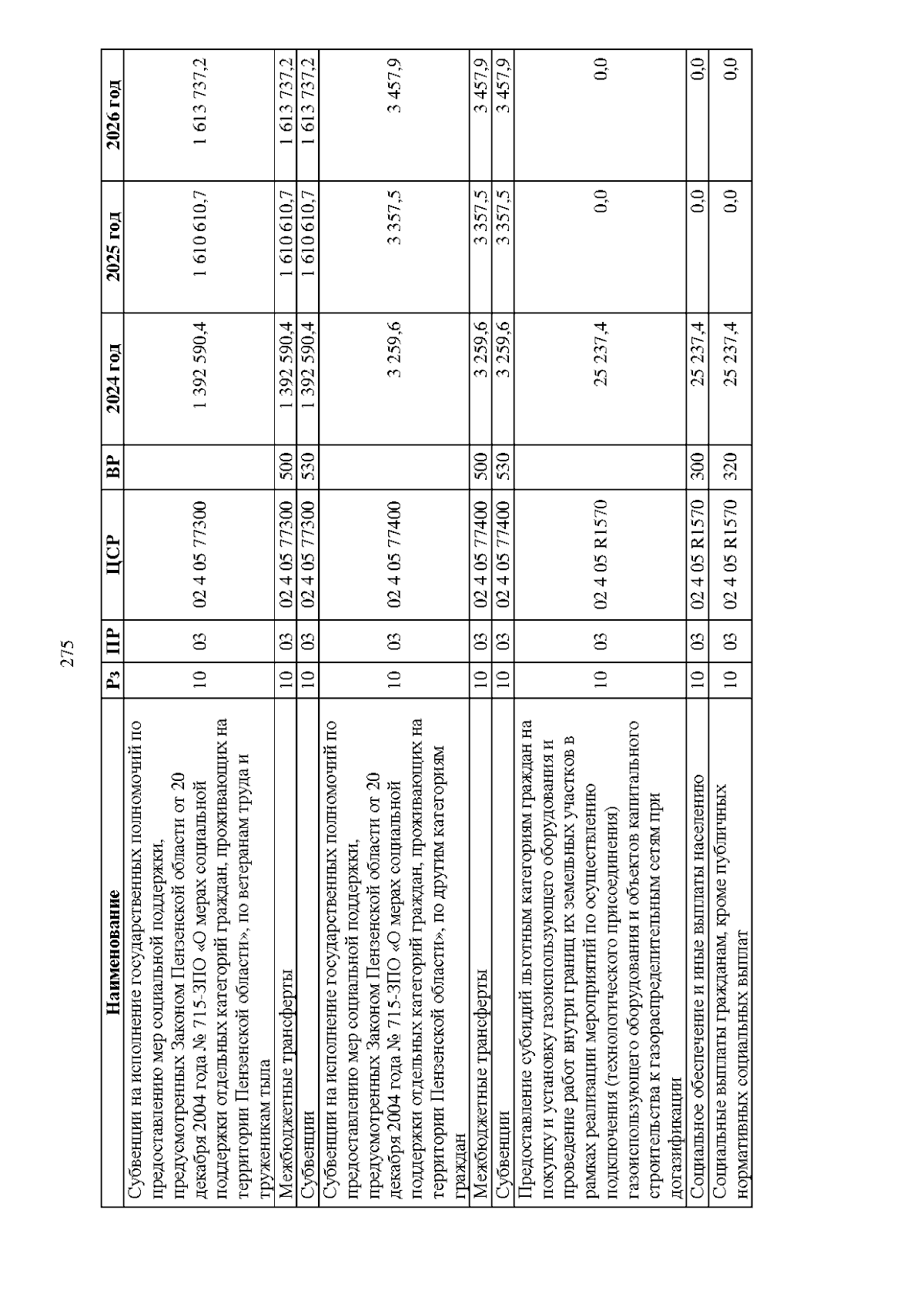 275

| Наименование | Рз | ПР | ЦСР | ВР | 2024 год | 2025 год | 2026 год |
|---|---|---|---|---|---|---|---|
| Субвенции на исполнение государственных полномочий по предоставлению мер социальной поддержки, предусмотренных Законом Пензенской области от 20 декабря 2004 года № 715-ЗПО «О мерах социальной поддержки отдельных категорий граждан, проживающих на территории Пензенской области», по ветеранам труда и труженикам тыла | 10 | 03 | 02 4 05 77300 | | 1 392 590,4 | 1 610 610,7 | 1 613 737,2 |
| Межбюджетные трансферты | 10 | 03 | 02 4 05 77300 | 500 | 1 392 590,4 | 1 610 610,7 | 1 613 737,2 |
| Субвенции | 10 | 03 | 02 4 05 77300 | 530 | 1 392 590,4 | 1 610 610,7 | 1 613 737,2 |
| Субвенции на исполнение государственных полномочий по предоставлению мер социальной поддержки, предусмотренных Законом Пензенской области от 20 декабря 2004 года № 715-ЗПО «О мерах социальной поддержки отдельных категорий граждан, проживающих на территории Пензенской области», по другим категориям граждан | 10 | 03 | 02 4 05 77400 | | 3 259,6 | 3 357,5 | 3 457,9 |
| Межбюджетные трансферты | 10 | 03 | 02 4 05 77400 | 500 | 3 259,6 | 3 357,5 | 3 457,9 |
| Субвенции | 10 | 03 | 02 4 05 77400 | 530 | 3 259,6 | 3 357,5 | 3 457,9 |
| Предоставление субсидий льготным категориям граждан на покупку и установку газоиспользующего оборудования и проведение работ внутри границ их земельных участков в рамках реализации мероприятий по осуществлению подключения (технологического присоединения) газоиспользующего оборудования и объектов капитального строительства к газораспределительным сетям при догазификации | 10 | 03 | 02 4 05 R1570 | | 25 237,4 | 0,0 | 0,0 |
| Социальное обеспечение и иные выплаты населению | 10 | 03 | 02 4 05 R1570 | 300 | 25 237,4 | 0,0 | 0,0 |
| Социальные выплаты гражданам, кроме публичных нормативных социальных выплат | 10 | 03 | 02 4 05 R1570 | 320 | 25 237,4 | 0,0 | 0,0 |